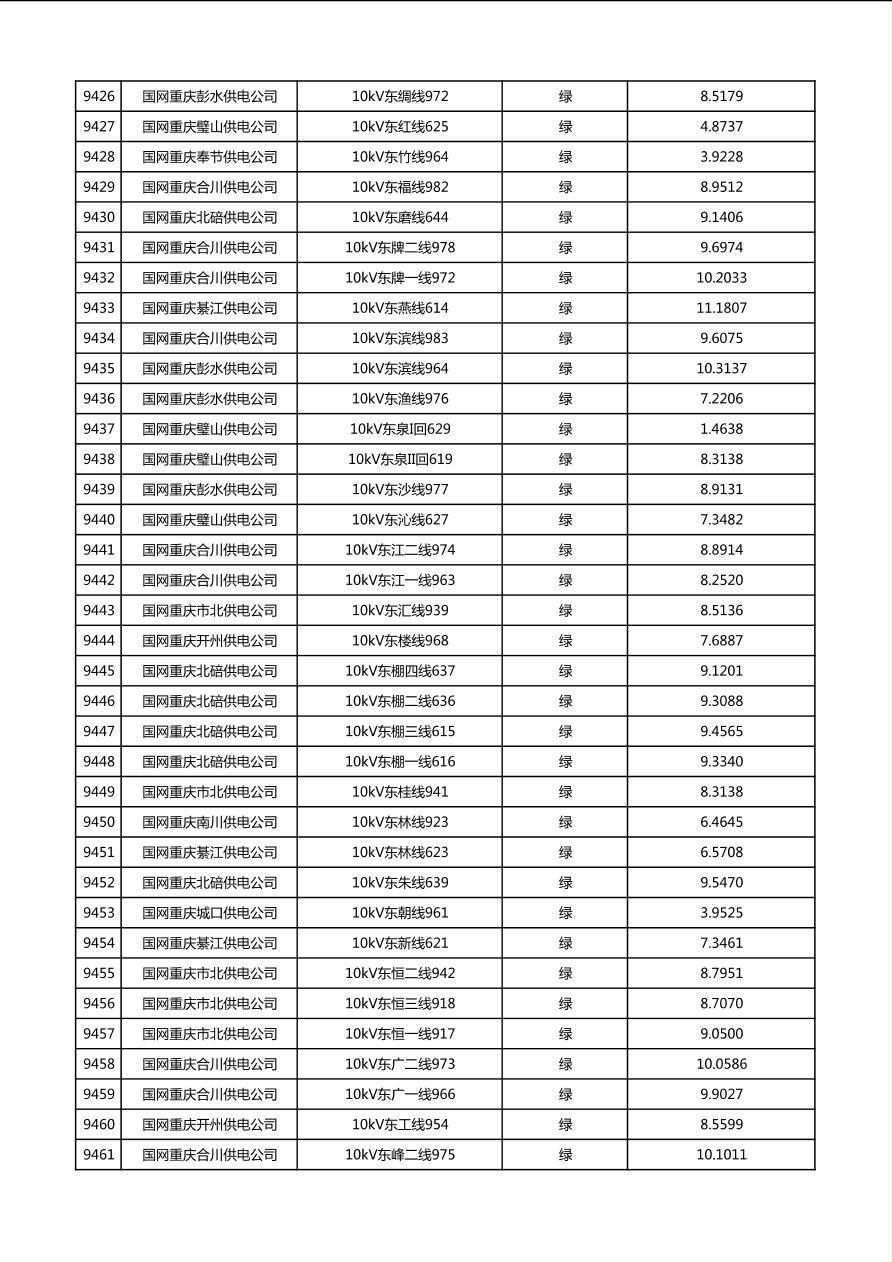 | 9426 | 国网重庆彭水供电公司 | 10kV东绸线972 | 绿 | 8.5179 |
|---|---|---|---|---|
| 9427 | 国网重庆璧山供电公司 | 10kV东红线625 | 绿 | 4.8737 |
| 9428 | 国网重庆奉节供电公司 | 10kV东竹线964 | 绿 | 3.9228 |
| 9429 | 国网重庆合川供电公司 | 10kV东福线982 | 绿 | 8.9512 |
| 9430 | 国网重庆北碚供电公司 | 10kV东磨线644 | 绿 | 9.1406 |
| 9431 | 国网重庆合川供电公司 | 10kV东牌二线978 | 绿 | 9.6974 |
| 9432 | 国网重庆合川供电公司 | 10kV东牌一线972 | 绿 | 10.2033 |
| 9433 | 国网重庆綦江供电公司 | 10kV东燕线614 | 绿 | 11.1807 |
| 9434 | 国网重庆合川供电公司 | 10kV东滨线983 | 绿 | 9.6075 |
| 9435 | 国网重庆彭水供电公司 | 10kV东滨线964 | 绿 | 10.3137 |
| 9436 | 国网重庆彭水供电公司 | 10kV东渔线976 | 绿 | 7.2206 |
| 9437 | 国网重庆璧山供电公司 | 10kV东泉I回629 | 绿 | 1.4638 |
| 9438 | 国网重庆璧山供电公司 | 10kV东泉II回619 | 绿 | 8.3138 |
| 9439 | 国网重庆彭水供电公司 | 10kV东沙线977 | 绿 | 8.9131 |
| 9440 | 国网重庆璧山供电公司 | 10kV东沁线627 | 绿 | 7.3482 |
| 9441 | 国网重庆合川供电公司 | 10kV东江二线974 | 绿 | 8.8914 |
| 9442 | 国网重庆合川供电公司 | 10kV东江一线963 | 绿 | 8.2520 |
| 9443 | 国网重庆市北供电公司 | 10kV东汇线939 | 绿 | 8.5136 |
| 9444 | 国网重庆开州供电公司 | 10kV东楼线968 | 绿 | 7.6887 |
| 9445 | 国网重庆北碚供电公司 | 10kV东棚四线637 | 绿 | 9.1201 |
| 9446 | 国网重庆北碚供电公司 | 10kV东棚二线636 | 绿 | 9.3088 |
| 9447 | 国网重庆北碚供电公司 | 10kV东棚三线615 | 绿 | 9.4565 |
| 9448 | 国网重庆北碚供电公司 | 10kV东棚一线616 | 绿 | 9.3340 |
| 9449 | 国网重庆市北供电公司 | 10kV东桂线941 | 绿 | 8.3138 |
| 9450 | 国网重庆南川供电公司 | 10kV东林线923 | 绿 | 6.4645 |
| 9451 | 国网重庆綦江供电公司 | 10kV东林线623 | 绿 | 6.5708 |
| 9452 | 国网重庆北碚供电公司 | 10kV东朱线639 | 绿 | 9.5470 |
| 9453 | 国网重庆城口供电公司 | 10kV东朝线961 | 绿 | 3.9525 |
| 9454 | 国网重庆綦江供电公司 | 10kV东新线621 | 绿 | 7.3461 |
| 9455 | 国网重庆市北供电公司 | 10kV东恒二线942 | 绿 | 8.7951 |
| 9456 | 国网重庆市北供电公司 | 10kV东恒三线918 | 绿 | 8.7070 |
| 9457 | 国网重庆市北供电公司 | 10kV东恒一线917 | 绿 | 9.0500 |
| 9458 | 国网重庆合川供电公司 | 10kV东广二线973 | 绿 | 10.0586 |
| 9459 | 国网重庆合川供电公司 | 10kV东广一线966 | 绿 | 9.9027 |
| 9460 | 国网重庆开州供电公司 | 10kV东工线954 | 绿 | 8.5599 |
| 9461 | 国网重庆合川供电公司 | 10kV东峰二线975 | 绿 | 10.1011 |